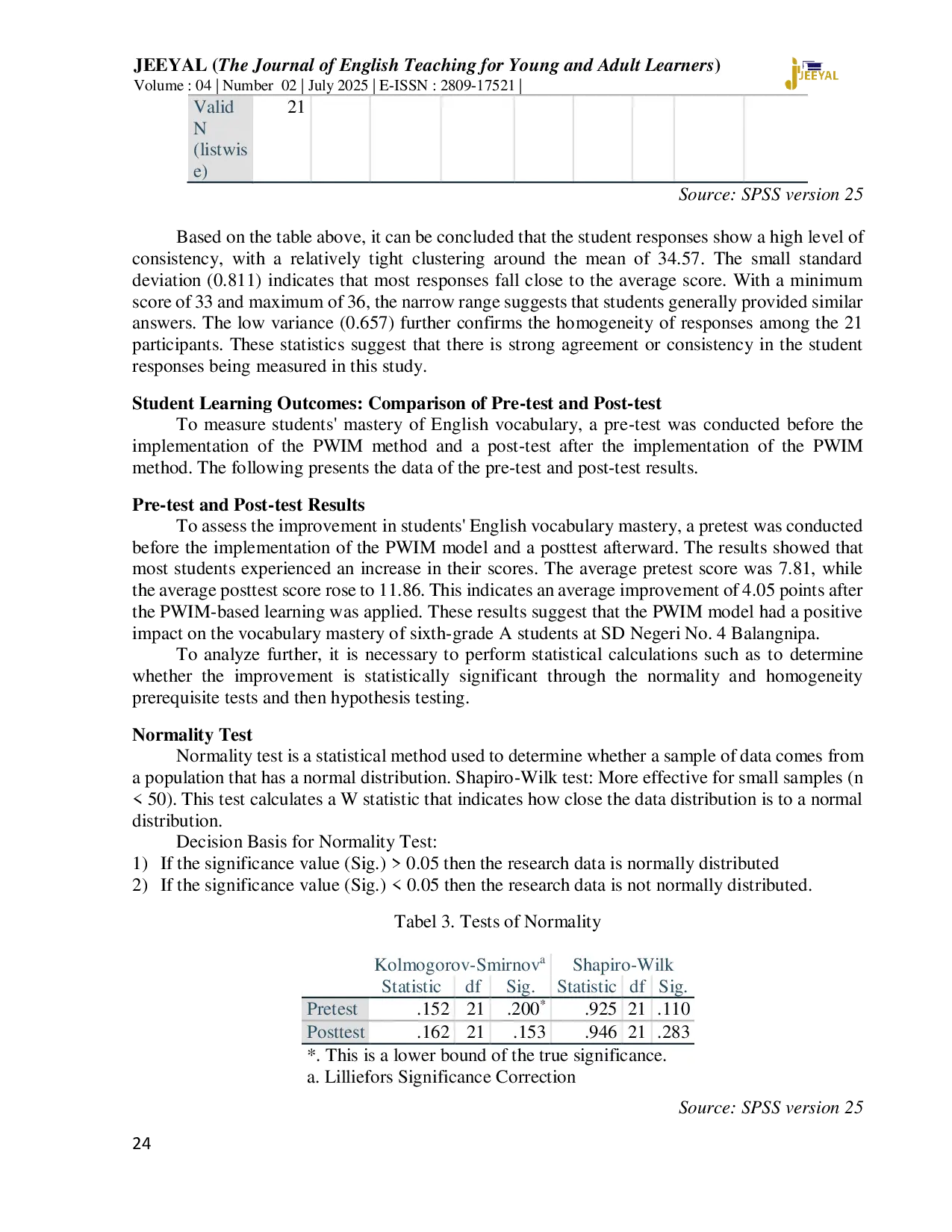 JEEYAL (The Journal of English Teaching for Young and Adult Learners)
Volume : 04 | Number 02 | July 2025 | E-ISSN : 2809-17521 |

JEEYAL

| Valid N (listwise) | 21 | | | | | | | |
|---|---|---|---|---|---|---|---|---|

Source: SPSS version 25

Based on the table above, it can be concluded that the student responses show a high level of consistency, with a relatively tight clustering around the mean of 34.57. The small standard deviation (0.811) indicates that most responses fall close to the average score. With a minimum score of 33 and maximum of 36, the narrow range suggests that students generally provided similar answers. The low variance (0.657) further confirms the homogeneity of responses among the 21 participants. These statistics suggest that there is strong agreement or consistency in the student responses being measured in this study.

Student Learning Outcomes: Comparison of Pre-test and Post-test
To measure students' mastery of English vocabulary, a pre-test was conducted before the implementation of the PWIM method and a post-test after the implementation of the PWIM method. The following presents the data of the pre-test and post-test results.

Pre-test and Post-test Results
To assess the improvement in students' English vocabulary mastery, a pretest was conducted before the implementation of the PWIM model and a posttest afterward. The results showed that most students experienced an increase in their scores. The average pretest score was 7.81, while the average posttest score rose to 11.86. This indicates an average improvement of 4.05 points after the PWIM-based learning was applied. These results suggest that the PWIM model had a positive impact on the vocabulary mastery of sixth-grade A students at SD Negeri No. 4 Balangnipa.

To analyze further, it is necessary to perform statistical calculations such as to determine whether the improvement is statistically significant through the normality and homogeneity prerequisite tests and then hypothesis testing.

Normality Test
Normality test is a statistical method used to determine whether a sample of data comes from a population that has a normal distribution. Shapiro-Wilk test: More effective for small samples (n < 50). This test calculates a W statistic that indicates how close the data distribution is to a normal distribution.

Decision Basis for Normality Test:
1) If the significance value (Sig.) > 0.05 then the research data is normally distributed
2) If the significance value (Sig.) < 0.05 then the research data is not normally distributed.

Tabel 3. Tests of Normality

| | Kolmogorov-Smirnov$^{a}$ | | | Shapiro-Wilk | | |
|---|---|---|---|---|---|---|
| | Statistic | df | Sig. | Statistic | df | Sig. |
| Pretest | .152 | 21 | .200$^{*}$ | .925 | 21 | .110 |
| Posttest | .162 | 21 | .153 | .946 | 21 | .283 |

*. This is a lower bound of the true significance.
a. Lilliefors Significance Correction

Source: SPSS version 25

24